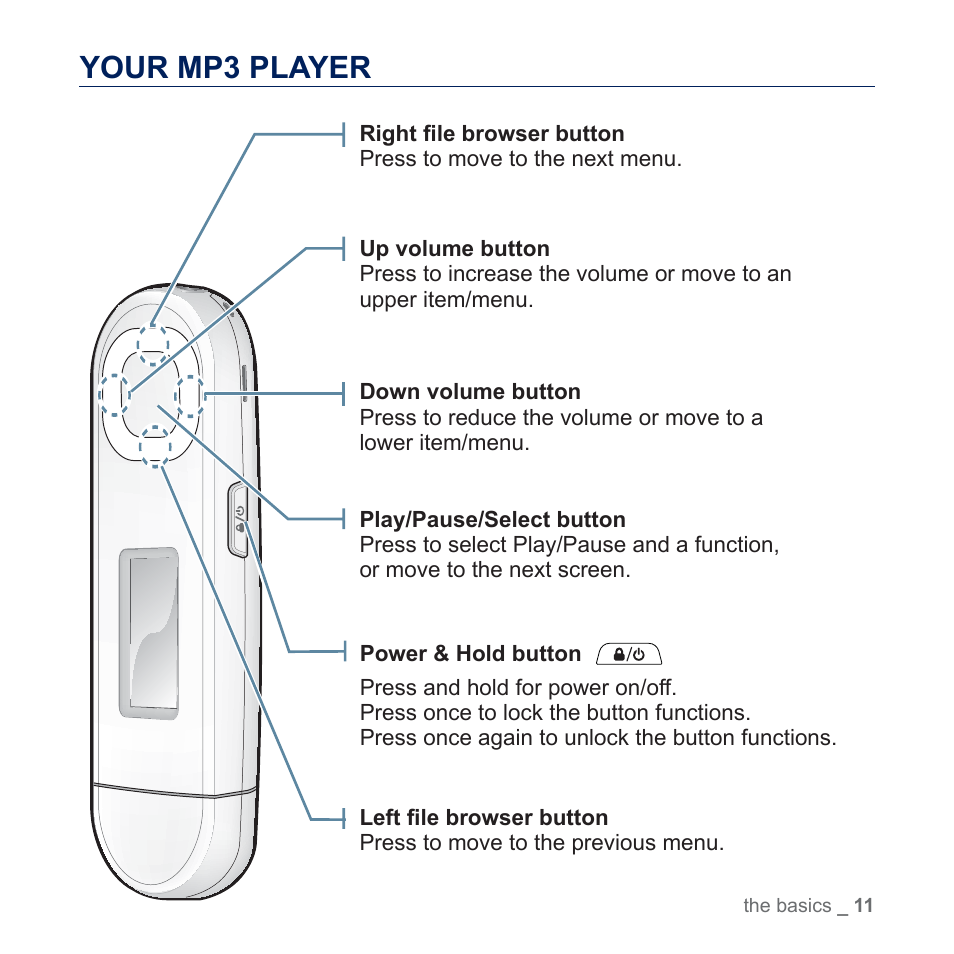 YOUR MP3 PLAYER

Right file browser button
Press to move to the next menu.

Up volume button
Press to increase the volume or move to an upper item/menu.

Down volume button
Press to reduce the volume or move to a lower item/menu.

Play/Pause/Select button
Press to select Play/Pause and a function, or move to the next screen.

Power & Hold button

Press and hold for power on/off.
Press once to lock the button functions.
Press once again to unlock the button functions.

Left file browser button
Press to move to the previous menu.

the basics _ 11